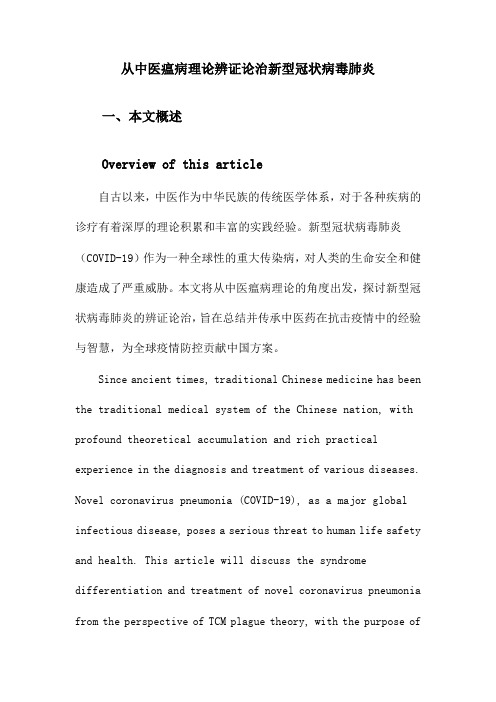 从中医瘟病理论辨证论治新型冠状病毒肺炎

一、本文概述

Overview of this article

自古以来，中医作为中华民族的传统医学体系，对于各种疾病的诊疗有着深厚的理论积累和丰富的实践经验。新型冠状病毒肺炎（COVID-19）作为一种全球性的重大传染病，对人类的生命安全和健康造成了严重威胁。本文将从中医瘟病理论的角度出发，探讨新型冠状病毒肺炎的辨证论治，旨在总结并传承中医药在抗击疫情中的经验与智慧，为全球疫情防控贡献中国方案。

Since ancient times, traditional Chinese medicine has been the traditional medical system of the Chinese nation, with profound theoretical accumulation and rich practical experience in the diagnosis and treatment of various diseases. Novel coronavirus pneumonia (COVID-19), as a major global infectious disease, poses a serious threat to human life safety and health. This article will discuss the syndrome differentiation and treatment of novel coronavirus pneumonia from the perspective of TCM plague theory, with the purpose of